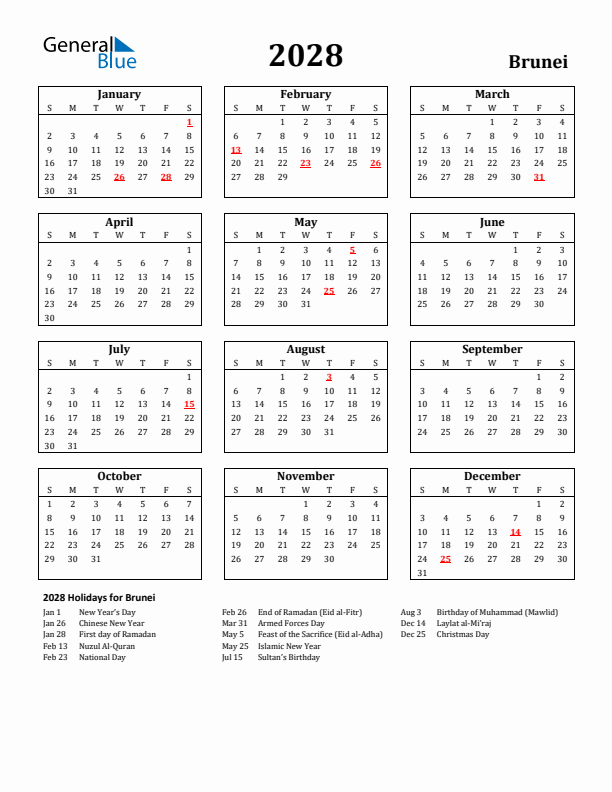 General Blue

2028

Brunei

January

| S | M | T | W | T | F | S |
|---|---|---|---|---|---|---|
| | | | | | | 1 |
| 2 | 3 | 4 | 5 | 6 | 7 | 8 |
| 9 | 10 | 11 | 12 | 13 | 14 | 15 |
| 16 | 17 | 18 | 19 | 20 | 21 | 22 |
| 23 | 24 | 25 | 26 | 27 | 28 | 29 |
| 30 | 31 | | | | | |

February

| S | M | T | W | T | F | S |
|---|---|---|---|---|---|---|
| | | 1 | 2 | 3 | 4 | 5 |
| 6 | 7 | 8 | 9 | 10 | 11 | 12 |
| 13 | 14 | 15 | 16 | 17 | 18 | 19 |
| 20 | 21 | 22 | 23 | 24 | 25 | 26 |
| 27 | 28 | 29 | | | | |

March

| S | M | T | W | T | F | S |
|---|---|---|---|---|---|---|
| | | | 1 | 2 | 3 | 4 |
| 5 | 6 | 7 | 8 | 9 | 10 | 11 |
| 12 | 13 | 14 | 15 | 16 | 17 | 18 |
| 19 | 20 | 21 | 22 | 23 | 24 | 25 |
| 26 | 27 | 28 | 29 | 30 | 31 | |

April

| S | M | T | W | T | F | S |
|---|---|---|---|---|---|---|
| | | | | | | 1 |
| 2 | 3 | 4 | 5 | 6 | 7 | 8 |
| 9 | 10 | 11 | 12 | 13 | 14 | 15 |
| 16 | 17 | 18 | 19 | 20 | 21 | 22 |
| 23 | 24 | 25 | 26 | 27 | 28 | 29 |
| 30 | | | | | | |

May

| S | M | T | W | T | F | S |
|---|---|---|---|---|---|---|
| | 1 | 2 | 3 | 4 | 5 | 6 |
| 7 | 8 | 9 | 10 | 11 | 12 | 13 |
| 14 | 15 | 16 | 17 | 18 | 19 | 20 |
| 21 | 22 | 23 | 24 | 25 | 26 | 27 |
| 28 | 29 | 30 | 31 | | | |

June

| S | M | T | W | T | F | S |
|---|---|---|---|---|---|---|
| | | | | 1 | 2 | 3 |
| 4 | 5 | 6 | 7 | 8 | 9 | 10 |
| 11 | 12 | 13 | 14 | 15 | 16 | 17 |
| 18 | 19 | 20 | 21 | 22 | 23 | 24 |
| 25 | 26 | 27 | 28 | 29 | 30 | |

July

| S | M | T | W | T | F | S |
|---|---|---|---|---|---|---|
| | | | | | | 1 |
| 2 | 3 | 4 | 5 | 6 | 7 | 8 |
| 9 | 10 | 11 | 12 | 13 | 14 | 15 |
| 16 | 17 | 18 | 19 | 20 | 21 | 22 |
| 23 | 24 | 25 | 26 | 27 | 28 | 29 |
| 30 | 31 | | | | | |

August

| S | M | T | W | T | F | S |
|---|---|---|---|---|---|---|
| | | 1 | 2 | 3 | 4 | 5 |
| 6 | 7 | 8 | 9 | 10 | 11 | 12 |
| 13 | 14 | 15 | 16 | 17 | 18 | 19 |
| 20 | 21 | 22 | 23 | 24 | 25 | 26 |
| 27 | 28 | 29 | 30 | 31 | | |

September

| S | M | T | W | T | F | S |
|---|---|---|---|---|---|---|
| | | | | | 1 | 2 |
| 3 | 4 | 5 | 6 | 7 | 8 | 9 |
| 10 | 11 | 12 | 13 | 14 | 15 | 16 |
| 17 | 18 | 19 | 20 | 21 | 22 | 23 |
| 24 | 25 | 26 | 27 | 28 | 29 | 30 |

October

| S | M | T | W | T | F | S |
|---|---|---|---|---|---|---|
| 1 | 2 | 3 | 4 | 5 | 6 | 7 |
| 8 | 9 | 10 | 11 | 12 | 13 | 14 |
| 15 | 16 | 17 | 18 | 19 | 20 | 21 |
| 22 | 23 | 24 | 25 | 26 | 27 | 28 |
| 29 | 30 | 31 | | | | |

November

| S | M | T | W | T | F | S |
|---|---|---|---|---|---|---|
| | | | 1 | 2 | 3 | 4 |
| 5 | 6 | 7 | 8 | 9 | 10 | 11 |
| 12 | 13 | 14 | 15 | 16 | 17 | 18 |
| 19 | 20 | 21 | 22 | 23 | 24 | 25 |
| 26 | 27 | 28 | 29 | 30 | | |

December

| S | M | T | W | T | F | S |
|---|---|---|---|---|---|---|
| | | | | | 1 | 2 |
| 3 | 4 | 5 | 6 | 7 | 8 | 9 |
| 10 | 11 | 12 | 13 | 14 | 15 | 16 |
| 17 | 18 | 19 | 20 | 21 | 22 | 23 |
| 24 | 25 | 26 | 27 | 28 | 29 | 30 |
| 31 | | | | | | |

2028 Holidays for Brunei

Jan 1 New Year's Day
Jan 26 Chinese New Year
Jan 28 First day of Ramadan
Feb 13 Nuzul Al-Quran
Feb 23 National Day

Feb 26 End of Ramadan (Eid al-Fitr)
Mar 31 Armed Forces Day
May 5 Feast of the Sacrifice (Eid al-Adha)
May 25 Islamic New Year
Jul 15 Sultan's Birthday

Aug 3 Birthday of Muhammad (Mawlid)
Dec 14 Laylat al-Mi'raj
Dec 25 Christmas Day